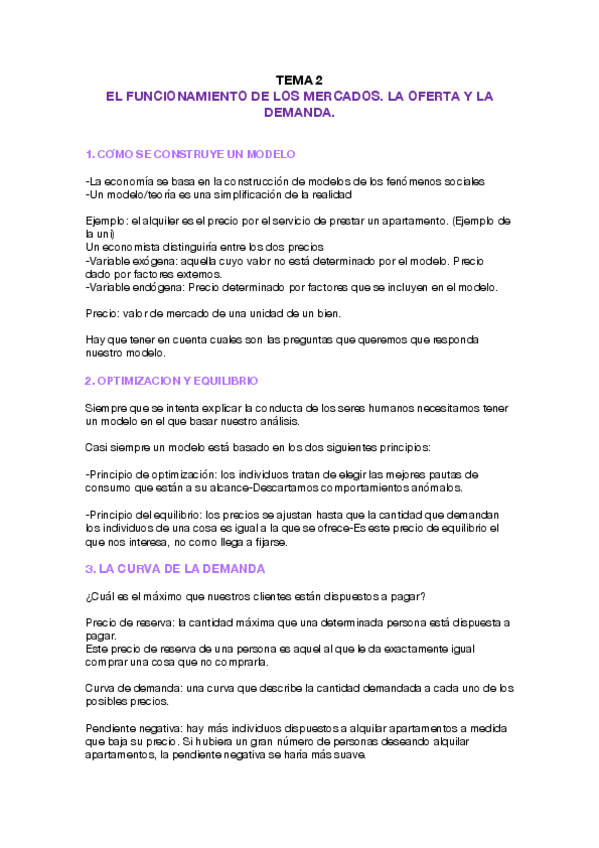 TEMA 2
EL FUNCIONAMIENTO DE LOS MERCADOS. LA OFERTA Y LA DEMANDA.

1. CÓMO SE CONSTRUYE UN MODELO

-La economía se basa en la construcción de modelos de los fenómenos sociales
-Un modelo/teoría es una simplificación de la realidad

Ejemplo: el alquiler es el precio por el servicio de prestar un apartamento. (Ejemplo de la uni)
Un economista distinguiría entre los dos precios
-Variable exógena: aquella cuyo valor no está determinado por el modelo. Precio dado por factores externos.
-Variable endógena: Precio determinado por factores que se incluyen en el modelo.

Precio: valor de mercado de una unidad de un bien.

Hay que tener en cuenta cuales son las preguntas que queremos que responda nuestro modelo.

2. OPTIMIZACION Y EQUILIBRIO

Siempre que se intenta explicar la conducta de los seres humanos necesitamos tener un modelo en el que basar nuestro análisis.

Casi siempre un modelo está basado en los dos siguientes principios:

-Principio de optimización: los individuos tratan de elegir las mejores pautas de consumo que están a su alcance-Descartamos comportamientos anómalos.

-Principio del equilibrio: los precios se ajustan hasta que la cantidad que demandan los individuos de una cosa es igual a la que se ofrece-Es este precio de equilibrio el que nos interesa, no como llega a fijarse.

3. LA CURVA DE LA DEMANDA

¿Cuál es el máximo que nuestros clientes están dispuestos a pagar?

Precio de reserva: la cantidad máxima que una determinada persona está dispuesta a pagar.
Este precio de reserva de una persona es aquel al que le da exactamente igual comprar una cosa que no comprarla.

Curva de demanda: una curva que describe la cantidad demandada a cada uno de los posibles precios.

Pendiente negativa: hay más individuos dispuestos a alquilar apartamentos a medida que baja su precio. Si hubiera un gran número de personas deseando alquilar apartamentos, la pendiente negativa se haría más suave.